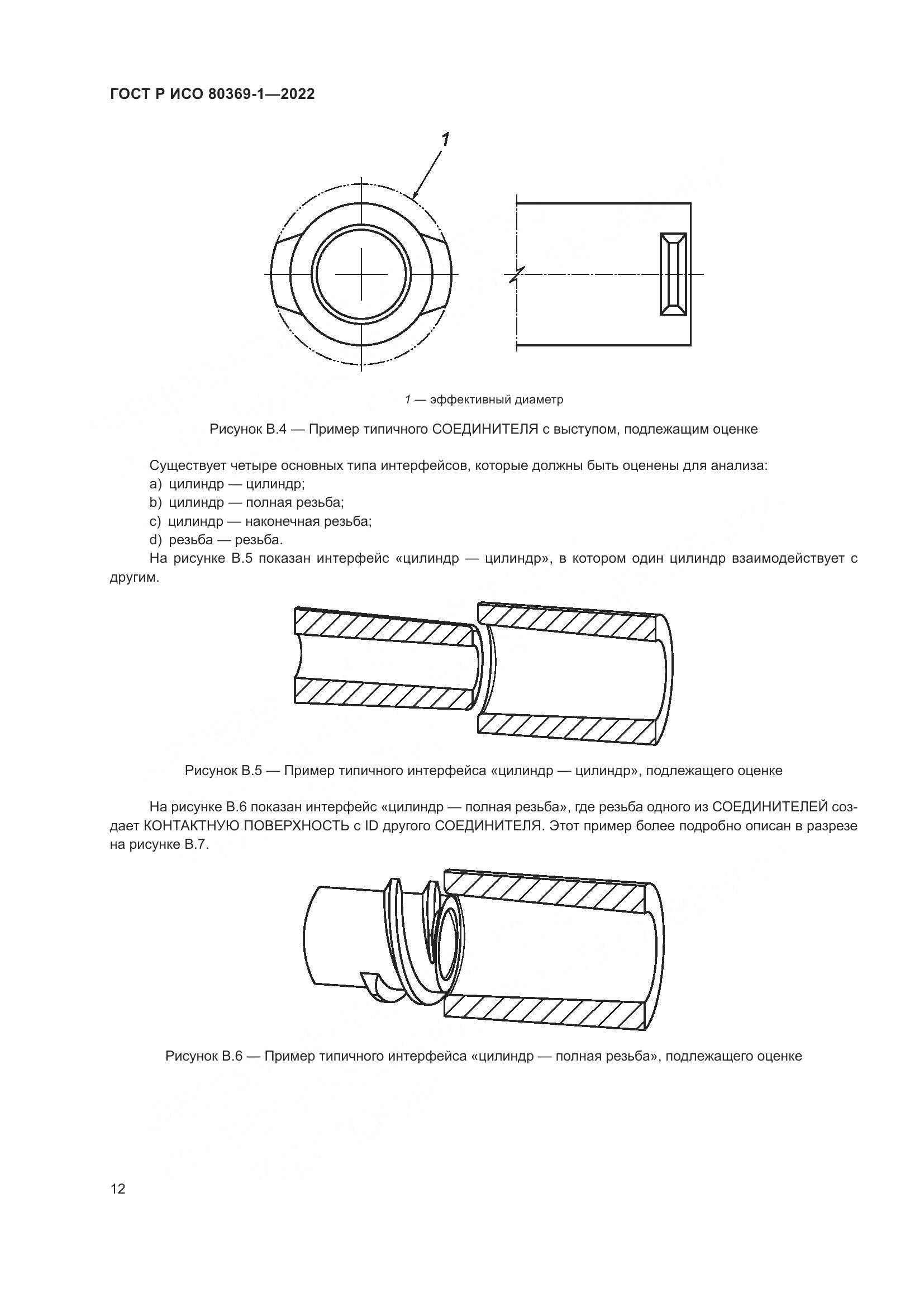 ГОСТ Р ИСО 80369-1—2022

1

1 — эффективный диаметр

Рисунок В.4 — Пример типичного СОЕДИНИТЕЛЯ с выступом, подлежащим оценке

Существует четыре основных типа интерфейсов, которые должны быть оценены для анализа:
a) цилиндр — цилиндр;
b) цилиндр — полная резьба;
c) цилиндр — наконечная резьба;
d) резьба — резьба.

На рисунке В.5 показан интерфейс «цилиндр — цилиндр», в котором один цилиндр взаимодействует с другим.

Рисунок В.5 — Пример типичного интерфейса «цилиндр — цилиндр», подлежащего оценке

На рисунке В.6 показан интерфейс «цилиндр — полная резьба», где резьба одного из СОЕДИНИТЕЛЕЙ создает КОНТАКТНУЮ ПОВЕРХНОСТЬ с ID другого СОЕДИНИТЕЛЯ. Этот пример более подробно описан в разрезе на рисунке В.7.

Рисунок В.6 — Пример типичного интерфейса «цилиндр — полная резьба», подлежащего оценке

12